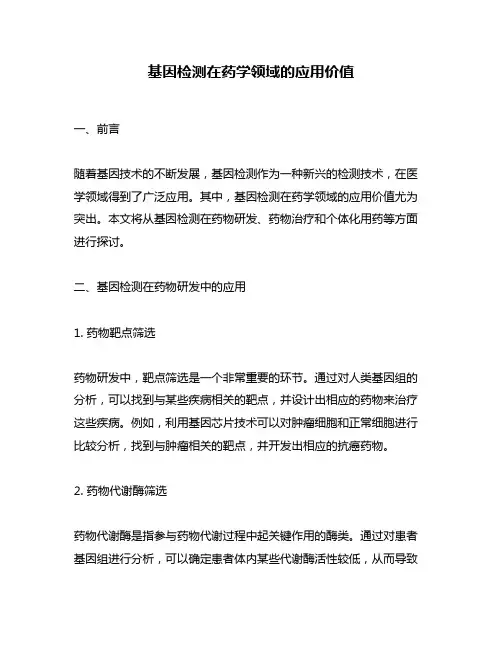 基因检测在药学领域的应用价值

一、前言

随着基因技术的不断发展，基因检测作为一种新兴的检测技术，在医学领域得到了广泛应用。其中，基因检测在药学领域的应用价值尤为突出。本文将从基因检测在药物研发、药物治疗和个体化用药等方面进行探讨。

二、基因检测在药物研发中的应用

1. 药物靶点筛选

药物研发中，靶点筛选是一个非常重要的环节。通过对人类基因组的分析，可以找到与某些疾病相关的靶点，并设计出相应的药物来治疗这些疾病。例如，利用基因芯片技术可以对肿瘤细胞和正常细胞进行比较分析，找到与肿瘤相关的靶点，并开发出相应的抗癌药物。

2. 药物代谢酶筛选

药物代谢酶是指参与药物代谢过程中起关键作用的酶类。通过对患者基因组进行分析，可以确定患者体内某些代谢酶活性较低，从而导致